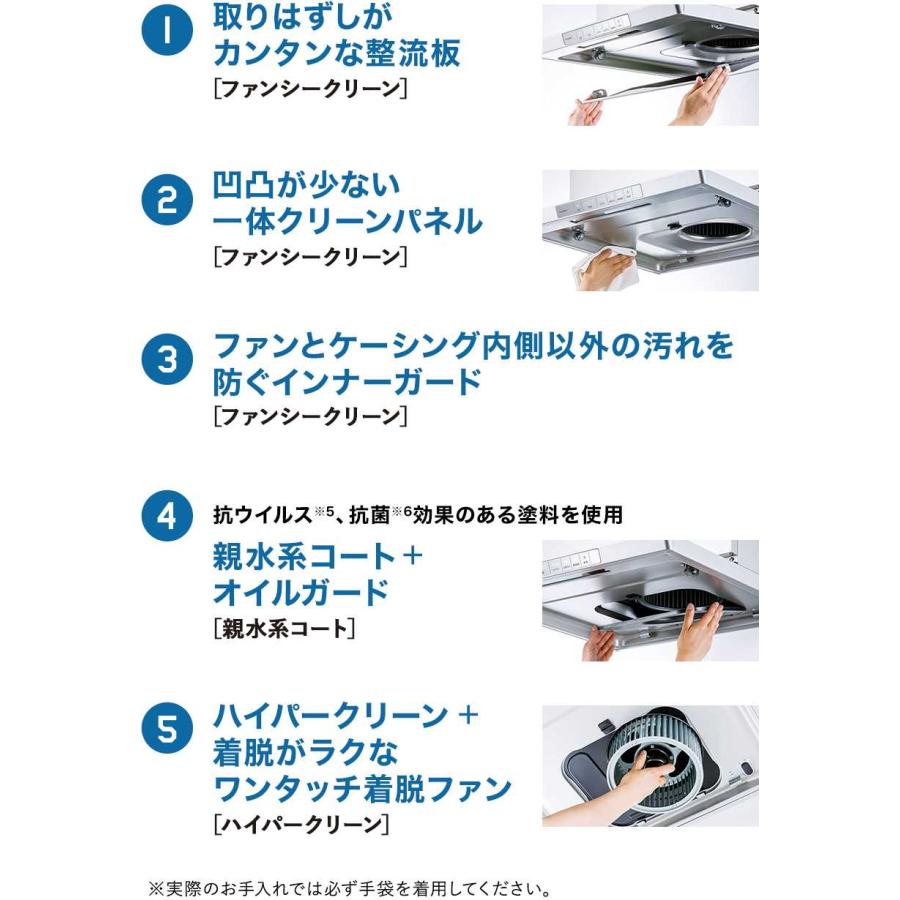 1 取りはずしが カンタンな整流板
[ファンシークリーン]

2 凹凸が少ない 一体クリーンパネル
[ファンシークリーン]

3 ファンとケーシング内側以外の汚れを 防ぐインナーガード
[ファンシークリーン]

4 抗ウイルス※5、抗菌※6効果のある塗料を使用
親水系コート＋ オイルガード
[親水系コート]

5 ハイパークリーン＋ 着脱がラクな ワンタッチ着脱ファン
[ハイパークリーン]

※実際のお手入れでは必ず手袋を着用してください。